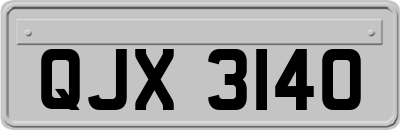 QJX 3140